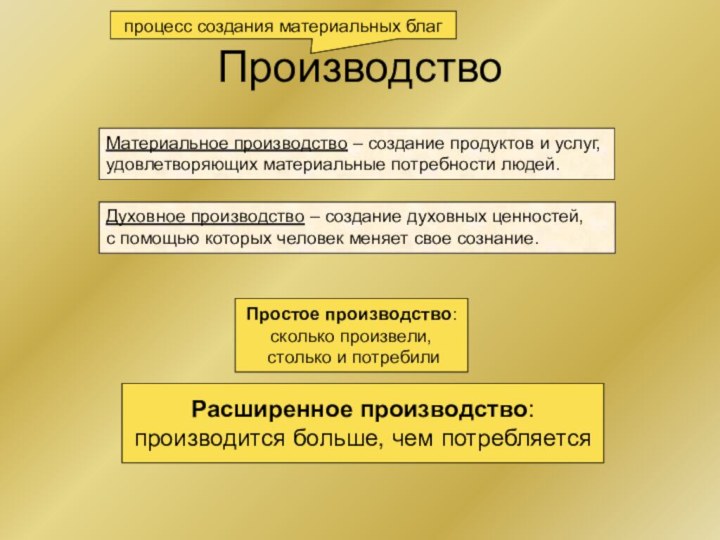 процесс создания материальных благ

Производство

Материальное производство – создание продуктов и услуг, удовлетворяющих материальные потребности людей.

Духовное производство – создание духовных ценностей, с помощью которых человек меняет свое сознание.

Простое производство: сколько произвели, столько и потребили

Расширенное производство: производится больше, чем потребляется